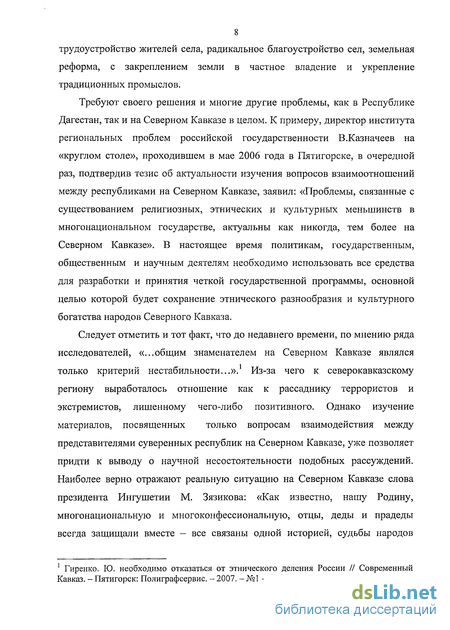 8

трудоустройство жителей села, радикальное благоустройство сел, земельная реформа, с закреплением земли в частное владение и укрепление традиционных промыслов.

Требуют своего решения и многие другие проблемы, как в Республике Дагестан, так и на Северном Кавказе в целом. К примеру, директор института региональных проблем российской государственности В.Казначеев на «круглом столе», проходившем в мае 2006 года в Пятигорске, в очередной раз, подтвердив тезис об актуальности изучения вопросов взаимоотношений между республиками на Северном Кавказе, заявил: «Проблемы, связанные с существованием религиозных, этнических и культурных меньшинств в многонациональном государстве, актуальны как никогда, тем более на Северном Кавказе». В настоящее время политикам, государственным, общественным и научным деятелям необходимо использовать все средства для разработки и принятия четкой государственной программы, основной целью которой будет сохранение этнического разнообразия и культурного богатства народов Северного Кавказа.

Следует отметить и тот факт, что до недавнего времени, по мнению ряда исследователей, «…общим знаменателем на Северном Кавказе являлся только критерий нестабильности…».$^1$ Из-за чего к северокавказскому региону выработалось отношение как к рассаднику террористов и экстремистов, лишенному чего-либо позитивного. Однако изучение материалов, посвященных только вопросам взаимодействия между представителями суверенных республик на Северном Кавказе, уже позволяет придти к выводу о научной несостоятельности подобных рассуждений. Наиболее верно отражают реальную ситуацию на Северном Кавказе слова президента Ингушетии М. Зязикова: «Как известно, нашу Родину, многонациональную и многоконфессиональную, отцы, деды и прадеды всегда защищали вместе – все связаны одной историей, судьбы народов

$^1$ Гиренко. Ю. необходимо отказаться от этнического деления России // Современный Кавказ. – Пятигорск: Полиграфсервис. – 2007. – №1 -

dsLib.net
библиотека диссертаций